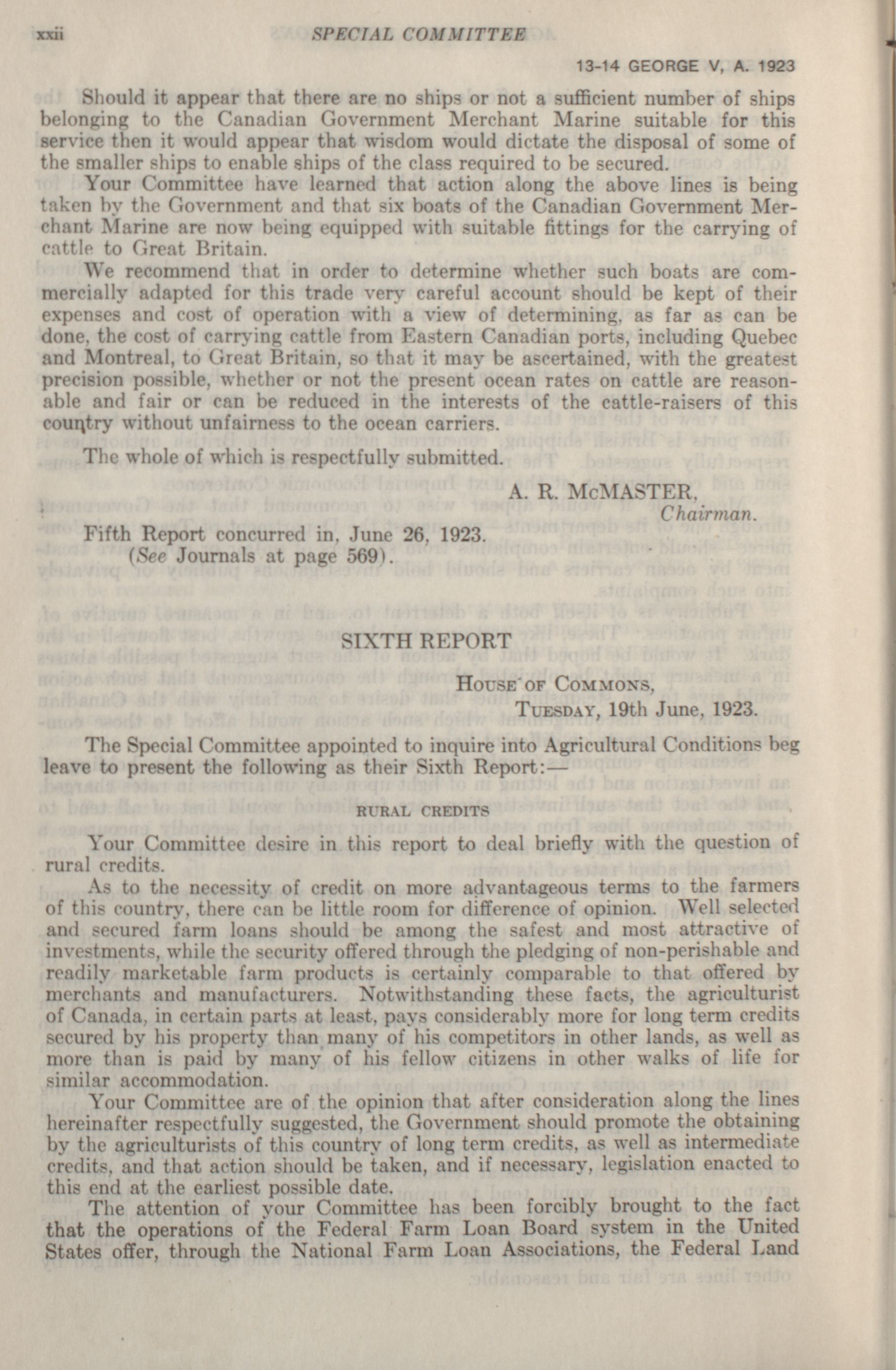 xxii SPECIAL COMMITTEE

13-14 GEORGE V, A. 1923

Should it appear that there are no ships or not a sufficient number of ships belonging to the Canadian Government Merchant Marine suitable for this service then it would appear that wisdom would dictate the disposal of some of the smaller ships to enable ships of the class required to be secured.

Your Committee have learned that action along the above lines is being taken by the Government and that six boats of the Canadian Government Merchant Marine are now being equipped with suitable fittings for the carrying of cattle to Great Britain.

We recommend that in order to determine whether such boats are commercially adapted for this trade very careful account should be kept of their expenses and cost of operation with a view of determining, as far as can be done, the cost of carrying cattle from Eastern Canadian ports, including Quebec and Montreal, to Great Britain, so that it may be ascertained, with the greatest precision possible, whether or not the present ocean rates on cattle are reasonable and fair or can be reduced in the interests of the cattle-raisers of this country without unfairness to the ocean carriers.

The whole of which is respectfully submitted.

A. R. McMASTER,
Chairman.

Fifth Report concurred in, June 26, 1923.
(See Journals at page 569).

SIXTH REPORT

House of Commons,
Tuesday, 19th June, 1923.

The Special Committee appointed to inquire into Agricultural Conditions beg leave to present the following as their Sixth Report:—

RURAL CREDITS

Your Committee desire in this report to deal briefly with the question of rural credits.

As to the necessity of credit on more advantageous terms to the farmers of this country, there can be little room for difference of opinion. Well selected and secured farm loans should be among the safest and most attractive of investments, while the security offered through the pledging of non-perishable and readily marketable farm products is certainly comparable to that offered by merchants and manufacturers. Notwithstanding these facts, the agriculturist of Canada, in certain parts at least, pays considerably more for long term credits secured by his property than many of his competitors in other lands, as well as more than is paid by many of his fellow citizens in other walks of life for similar accommodation.

Your Committee are of the opinion that after consideration along the lines hereinafter respectfully suggested, the Government should promote the obtaining by the agriculturists of this country of long term credits, as well as intermediate credits, and that action should be taken, and if necessary, legislation enacted to this end at the earliest possible date.

The attention of your Committee has been forcibly brought to the fact that the operations of the Federal Farm Loan Board system in the United States offer, through the National Farm Loan Associations, the Federal Land